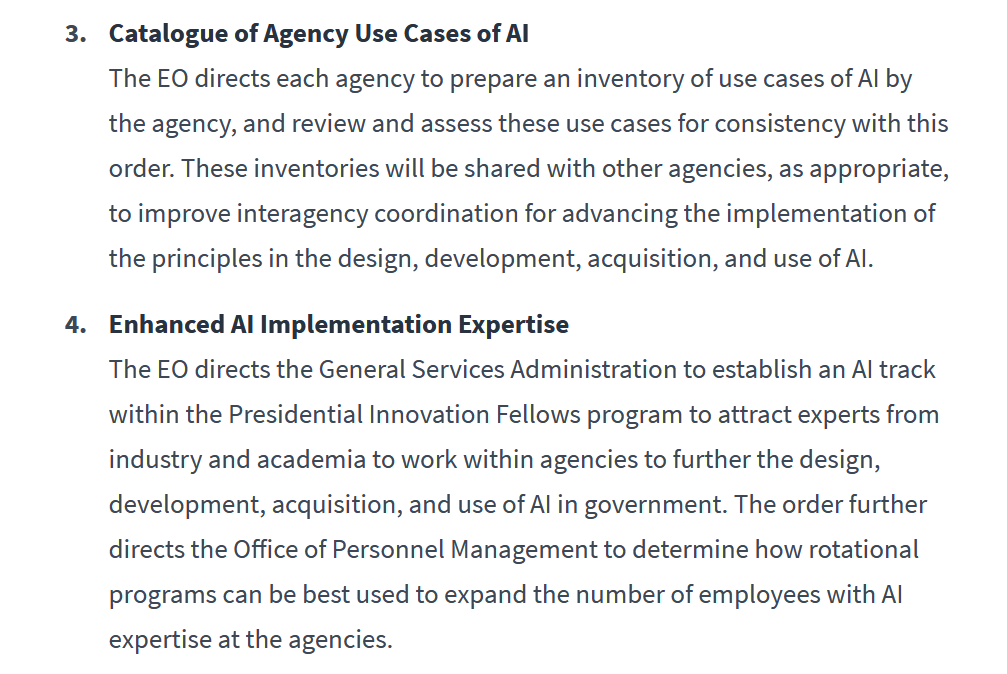 3. Catalogue of Agency Use Cases of AI
The EO directs each agency to prepare an inventory of use cases of AI by the agency, and review and assess these use cases for consistency with this order. These inventories will be shared with other agencies, as appropriate, to improve interagency coordination for advancing the implementation of the principles in the design, development, acquisition, and use of AI.

4. Enhanced AI Implementation Expertise
The EO directs the General Services Administration to establish an AI track within the Presidential Innovation Fellows program to attract experts from industry and academia to work within agencies to further the design, development, acquisition, and use of AI in government. The order further directs the Office of Personnel Management to determine how rotational programs can be best used to expand the number of employees with AI expertise at the agencies.